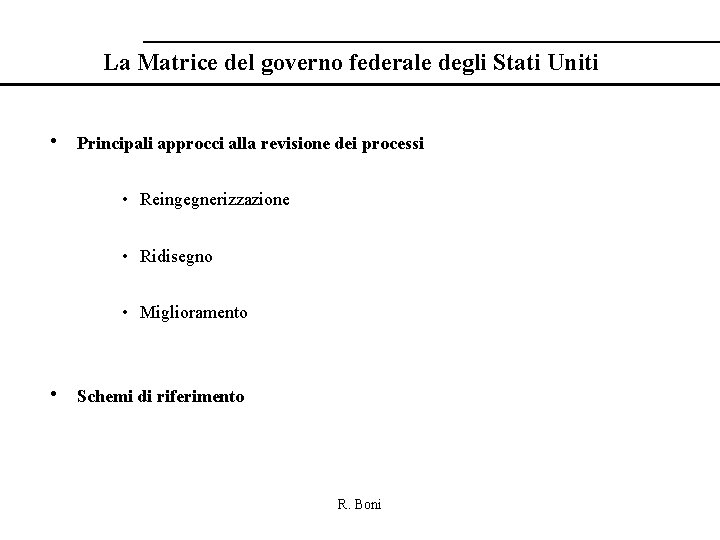 La Matrice del governo federale degli Stati Uniti

• Principali approcci alla revisione dei processi

• Reingegnerizzazione

• Ridisegno

• Miglioramento

• Schemi di riferimento

R. Boni